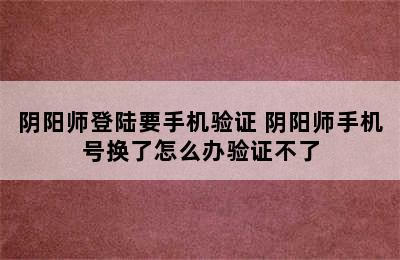 阴阳师登陆要手机验证 阴阳师手机号换了怎么办验证不了